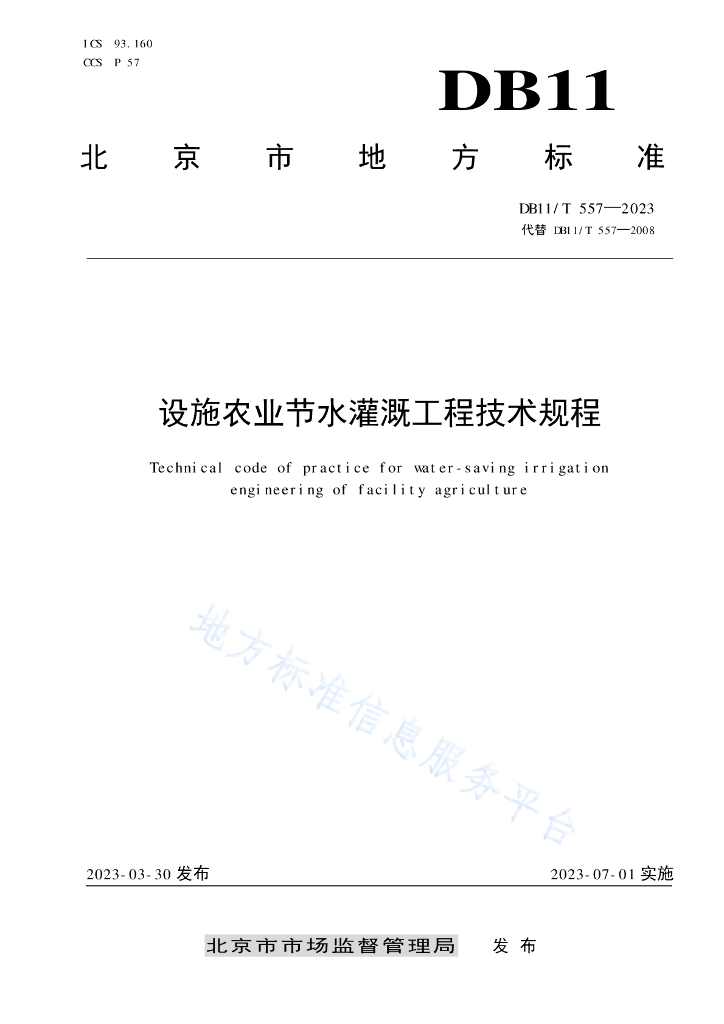 ICS 93.160
CCS P 57

DB11

北京市地方标准

DB11/T 557—2023
代替 DB11/T 557—2008

设施农业节水灌溉工程技术规程

Technical code of practice for water-saving irrigation engineering of facility agriculture

地方标准信息服务平台

2023-03-30 发布

2023-07-01 实施

北京市市场监督管理局 发布